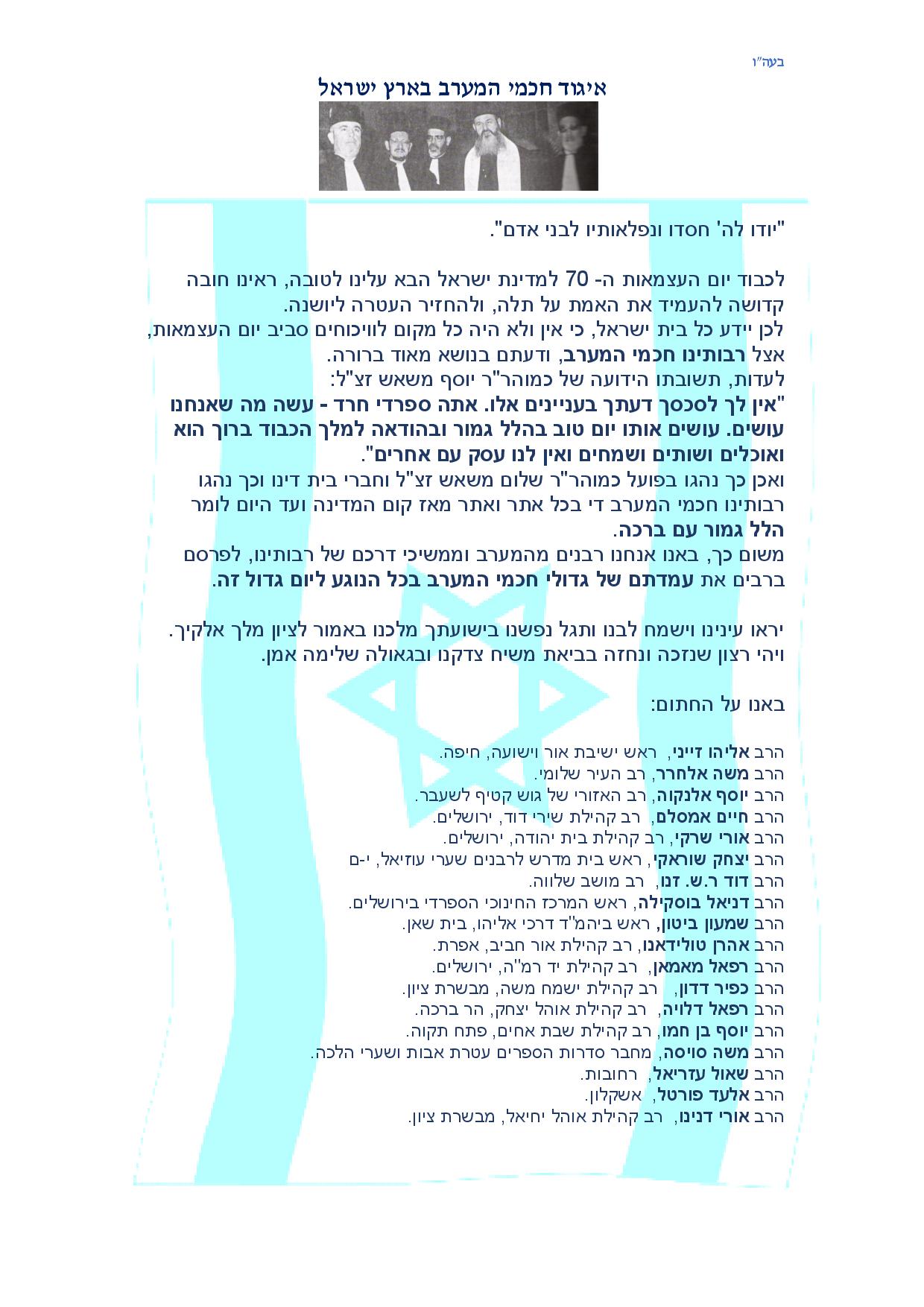 בעה"ו

איגוד חכמי המערב בארץ ישראל

"יודו לה' חסדו ונפלאותיו לבני אדם".

לכבוד יום העצמאות ה- 70 למדינת ישראל הבא עלינו לטובה, ראינו חובה קדושה להעמיד את האמת על תלה, ולהחזיר העטרה ליושנה.
לכן יידע כל בית ישראל, כי אין ולא היה כל מקום לוויכוחים סביב יום העצמאות, אצל רבותינו חכמי המערב, ודעתם בנושא מאוד ברורה.
לעדות, תשובתו הידועה של כמוהר"ר יוסף משאש זצ"ל:
"אין לך לסכסך דעתך בעניינים אלו. אתה ספרדי חרד - עשה מה שאנחנו עושים. עושים אותו יום טוב בהלל גמור ובהודאה למלך הכבוד ברוך הוא ואוכלים ושותים ושמחים ואין לנו עסק עם אחרים".
ואכן כך נהגו בפועל כמוהר"ר שלום משאש זצ"ל וחברי בית דינו וכך נהגו רבותינו חכמי המערב די בכל אתר ואתר מאז קום המדינה ועד היום לומר הלל גמור עם ברכה.
משום כך, באנו אנחנו רבנים מהמערב וממשיכי דרכם של רבותינו, לפרסם ברבים את עמדתם של גדולי חכמי המערב בכל הנוגע ליום גדול זה.

יראו עינינו וישמח לבנו ותגל נפשנו בישועתך מלכנו באמור לציון מלך אלקיך.
ויהי רצון שנזכה ונחזה בביאת משיח צדקנו ובגאולה שלימה אמן.

באנו על החתום:

הרב אליהו זייני, ראש ישיבת אור וישועה, חיפה.
הרב משה אלחרר, רב העיר שלומי.
הרב יוסף אלנקוה, רב האזורי של גוש קטיף לשעבר.
הרב חיים אמסלם, רב קהילת שירי דוד, ירושלים.
הרב אורי שרקי, רב קהילת בית יהודה, ירושלים.
הרב יצחק שוראקי, ראש בית מדרש לרבנים שערי עוזיאל, י-ם
הרב דוד ר.ש. זנו, רב מושב שלווה.
הרב דניאל בוסקילה, ראש המרכז החינוכי הספרדי בירושלים.
הרב שמעון ביטון, ראש ביהמ"ד דרכי אליהו, בית שאן.
הרב אהרן טולידאנו, רב קהילת אור חביב, אפרת.
הרב רפאל מאמאן, רב קהילת יד רמ"ה, ירושלים.
הרב כפיר דדון, רב קהילת ישמח משה, מבשרת ציון.
הרב רפאל דלויה, רב קהילת אוהל יצחק, הר ברכה.
הרב יוסף בן חמו, רב קהילת שבת אחים, פתח תקוה.
הרב משה סויסה, מחבר סדרות הספרים עטרת אבות ושערי הלכה.
הרב שאול עזריאל, רחובות.
הרב אלעד פורטל, אשקלון.
הרב אורי דנינו, רב קהילת אוהל יחיאל, מבשרת ציון.